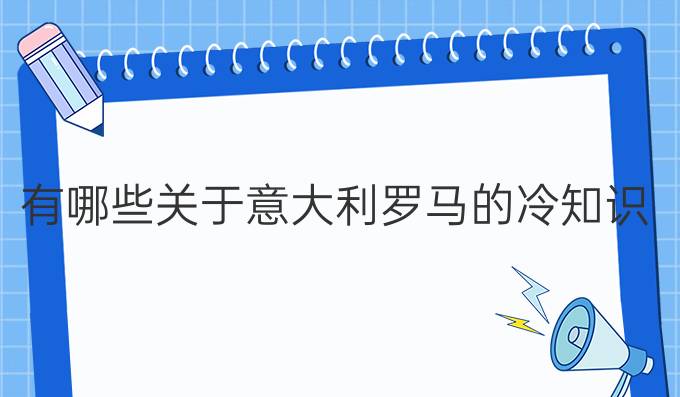 有哪些关于意大利罗马的冷知识